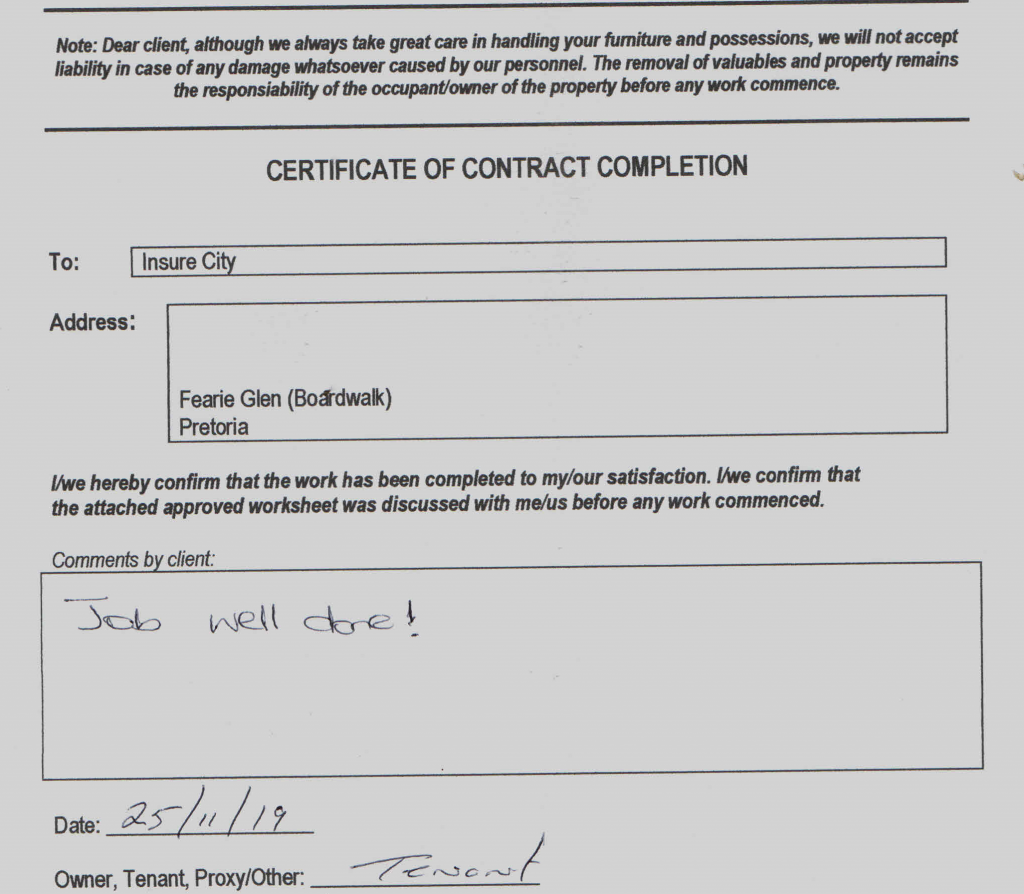 Note: Dear client, although we always take great care in handling your furniture and possessions, we will not accept liability in case of any damage whatsoever caused by our personnel. The removal of valuables and property remains the responsiability of the occupant/owner of the property before any work commence.

CERTIFICATE OF CONTRACT COMPLETION

To: Insure City

Address:

Fearie Glen (Boardwalk)
Pretoria

I/we hereby confirm that the work has been completed to my/our satisfaction. I/we confirm that the attached approved worksheet was discussed with me/us before any work commenced.

Comments by client:

Job well done!

Date: 25/11/19

Owner, Tenant, Proxy/Other: Tenant